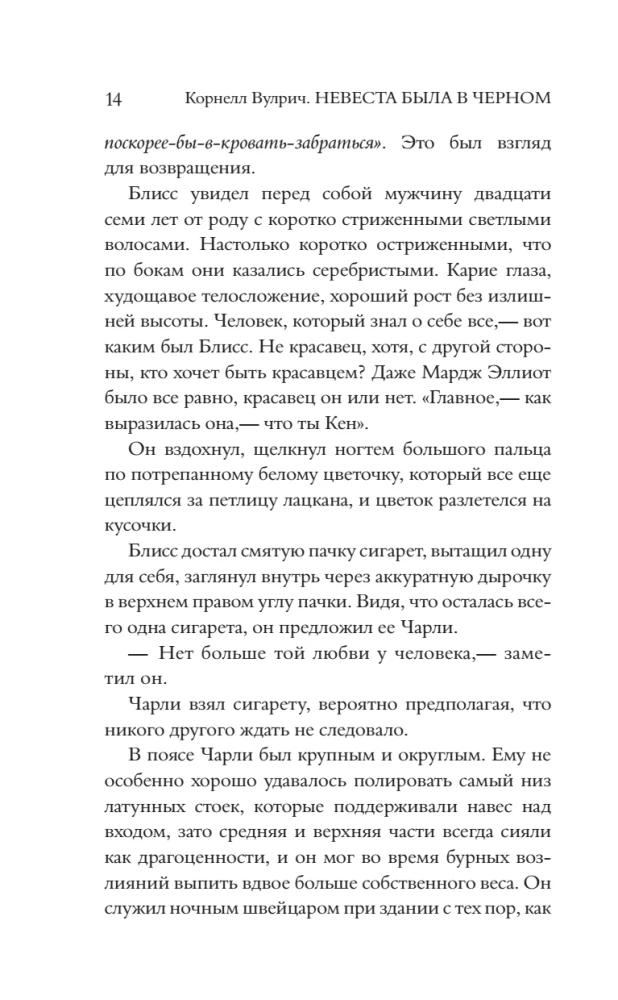 14 Корнелл Вулрич. НЕВЕСТА БЫЛА В ЧЕРНОМ

поскорее-бы-в-кровать-забраться». Это был взгляд для возвращения.

Блисс увидел перед собой мужчину двадцати семи лет от роду с коротко стриженными светлыми волосами. Настолько коротко остриженными, что по бокам они казались серебристыми. Карие глаза, худощавое телосложение, хороший рост без излишней высоты. Человек, который знал о себе все,— вот каким был Блисс. Не красавец, хотя, с другой стороны, кто хочет быть красавцем? Даже Мардж Эллиот было все равно, красавец он или нет. «Главное,— как выразилась она,— что ты Кен».

Он вздохнул, щелкнул ногтем большого пальца по потрепанному белому цветочку, который все еще цеплялся за петлицу лацкана, и цветок разлетелся на кусочки.

Блисс достал смятую пачку сигарет, вытащил одну для себя, заглянул внутрь через аккуратную дырочку в верхнем правом углу пачки. Видя, что осталась всего одна сигарета, он предложил ее Чарли.

— Нет больше той любви у человека,— заметил он.

Чарли взял сигарету, вероятно предполагая, что никого другого ждать не следовало.

В поясе Чарли был крупным и округлым. Ему не особенно хорошо удавалось полировать самый низ латунных стоек, которые поддерживали навес над входом, зато средняя и верхняя части всегда сияли как драгоценности, и он мог во время бурных возлияний выпить вдвое больше собственного веса. Он служил ночным швейцаром при здании с тех пор, как